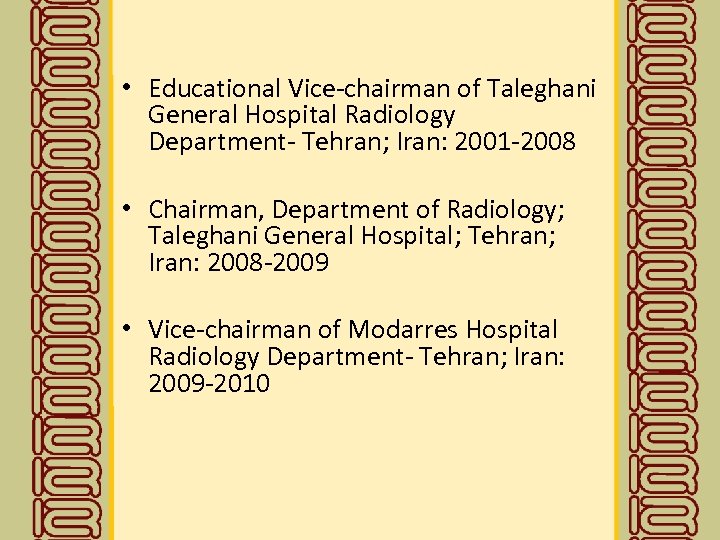 • Educational Vice-chairman of Taleghani General Hospital Radiology Department- Tehran; Iran: 2001-2008

• Chairman, Department of Radiology; Taleghani General Hospital; Tehran; Iran: 2008-2009

• Vice-chairman of Modarres Hospital Radiology Department- Tehran; Iran: 2009-2010